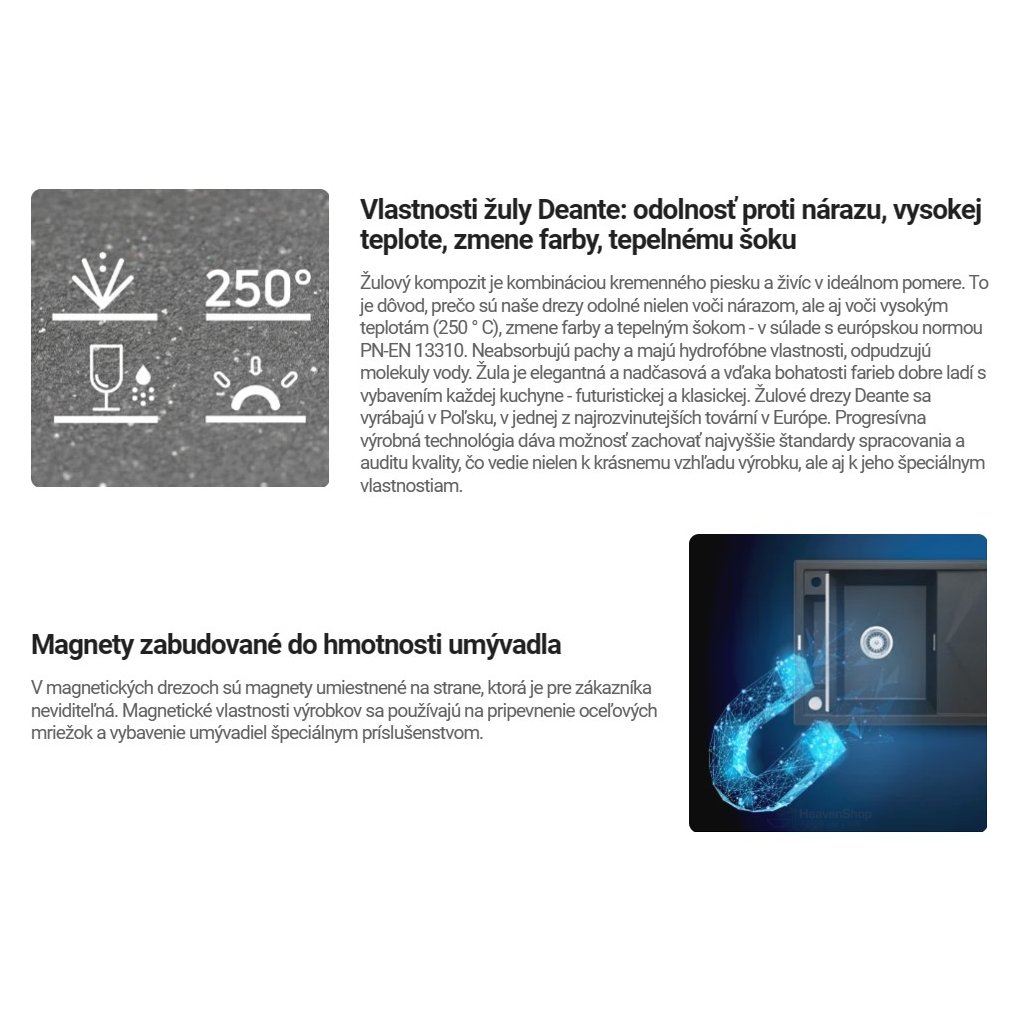 250°

Vlastnosti žuly Deante: odolnosť proti nárazu, vysokej teplote, zmene farby, tepelnému šoku

Žulový kompozit je kombináciou kremenného piesku a živíc v ideálnom pomere. To je dôvod, prečo sú naše drezy odolné nielen voči nárazom, ale aj voči vysokým teplotám (250 ° C), zmene farby a tepelným šokom - v súlade s európskou normou PN-EN 13310. Neabsorbujú pachy a majú hydrofóbne vlastnosti, odpudzujú molekuly vody. Žula je elegantná a nadčasová a vďaka bohatosti farieb dobre ladí s vybavením každej kuchyne - futuristickej a klasickej. Žulové drezy Deante sa vyrábajú v Poľsku, v jednej z najrozvinutejších tovární v Európe. Progresívna výrobná technológia dáva možnosť zachovať najvyššie štandardy spracovania a auditu kvality, čo vedie nielen k krásnemu vzhľadu výrobku, ale aj k jeho špeciálnym vlastnostiam.

Magnety zabudované do hmotnosti umývadla

V magnetických drezoch sú magnety umiestnené na strane, ktorá je pre zákazníka neviditeľná. Magnetické vlastnosti výrobkov sa používajú na pripevnenie oceľových mriežok a vybavenie umývadiel špeciálnym príslušenstvom.

HeavenShop